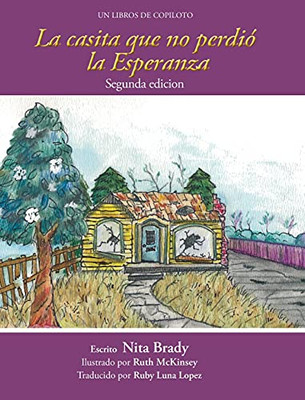 UN LIBROS DE COPILOTO

La casita que no perdió la Esperanza

Segunda edicion

Escrito Nita Brady

Ilustrado por Ruth McKinsey

Traducido por Ruby Luna Lopez